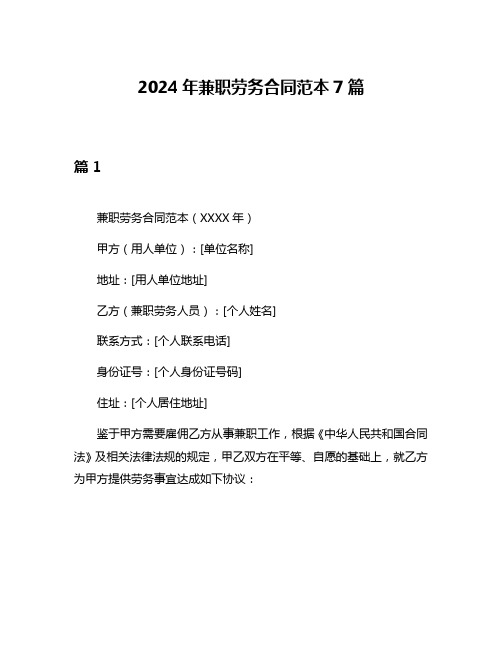 2024 年兼职劳务合同范本 7 篇

篇 1

兼职劳务合同范本（XXXX 年）

甲方（用人单位）：[单位名称]

地址：[用人单位地址]

乙方（兼职劳务人员）：[个人姓名]

联系方式：[个人联系电话]

身份证号：[个人身份证号码]

住址：[个人居住地址]

鉴于甲方需要雇佣乙方从事兼职工作，根据《中华人民共和国合同法》及相关法律法规的规定，甲乙双方在平等、自愿的基础上，就乙方为甲方提供劳务事宜达成如下协议：